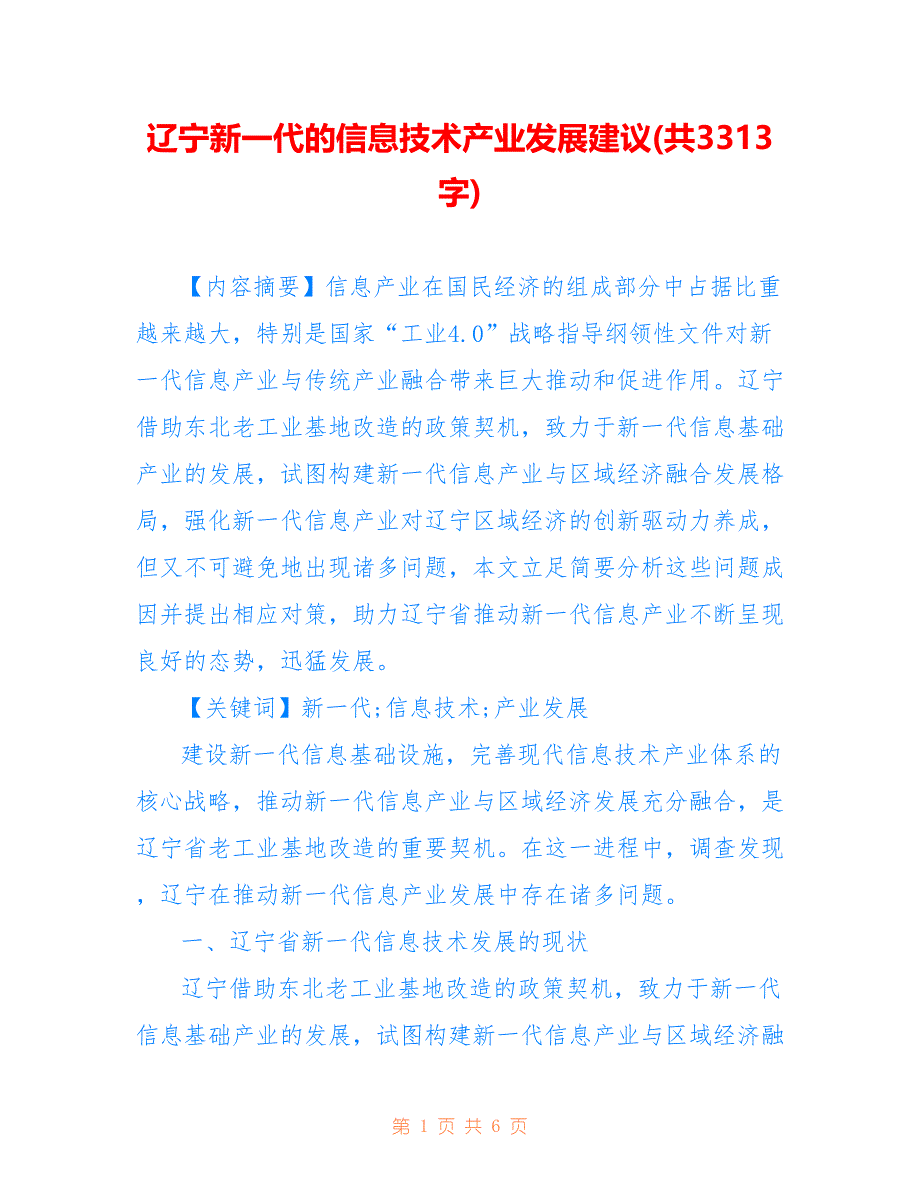 辽宁新一代的信息技术产业发展建议(共3313字)

【内容摘要】信息产业在国民经济的组成部分中占据比重越来越大，特别是国家“工业4.0”战略指导纲领性文件对新一代信息产业与传统产业融合带来巨大推动和促进作用。辽宁借助东北老工业基地改造的政策契机，致力于新一代信息基础产业的发展，试图构建新一代信息产业与区域经济融合发展格局，强化新一代信息产业对辽宁区域经济的创新驱动力养成，但又不可避免地出现诸多问题，本文立足简要分析这些问题成因并提出相应对策，助力辽宁省推动新一代信息产业不断呈现良好的态势，迅猛发展。

【关键词】新一代;信息技术;产业发展

建设新一代信息基础设施，完善现代信息技术产业体系的核心战略，推动新一代信息产业与区域经济发展充分融合，是辽宁省老工业基地改造的重要契机。在这一进程中，调查发现，辽宁在推动新一代信息产业发展中存在诸多问题。

一、辽宁省新一代信息技术发展的现状

辽宁借助东北老工业基地改造的政策契机，致力于新一代信息基础产业的发展，试图构建新一代信息产业与区域经济融

第 1 页 共 6 页